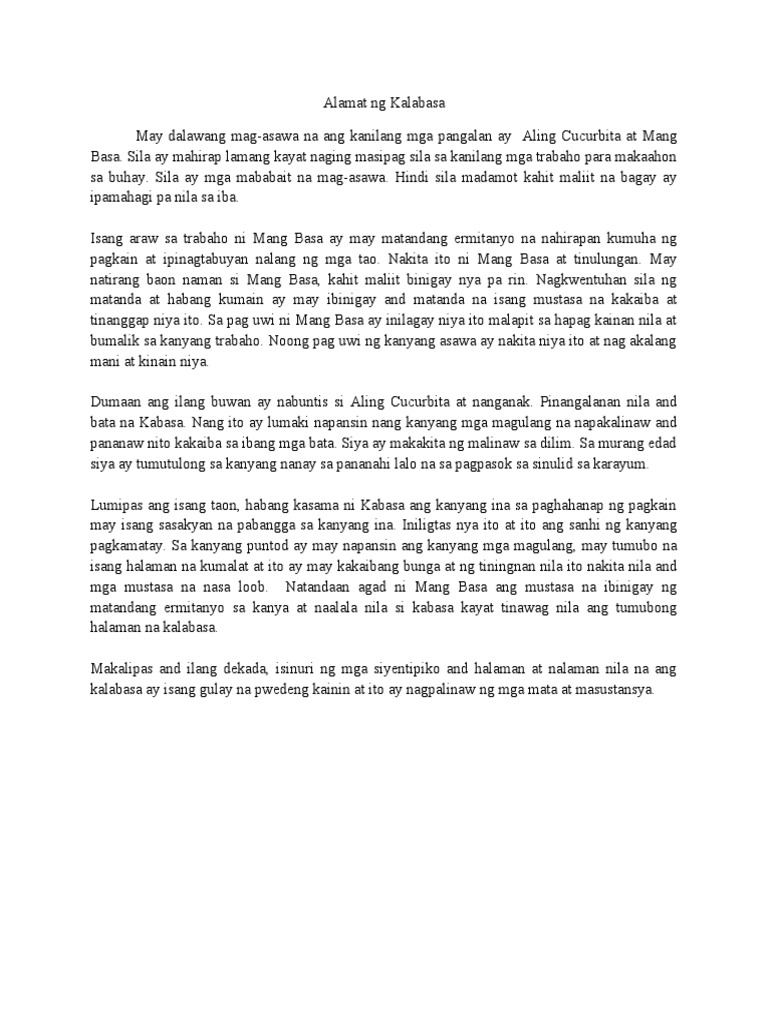 Alamat ng Kalabasa

May dalawang mag-asawa na ang kanilang mga pangalan ay Aling Cucurbita at Mang Basa. Sila ay mahirap lamang kayat naging masipag sila sa kanilang mga trabaho para makaahon sa buhay. Sila ay mga mababait na mag-asawa. Hindi sila madamot kahit maliit na bagay ay ipamahagi pa nila sa iba.

Isang araw sa trabaho ni Mang Basa ay may matandang ermitanyo na nahirapan kumuha ng pagkain at ipinagtabuyan nalang ng mga tao. Nakita ito ni Mang Basa at tinulungan. May natirang baon naman si Mang Basa, kahit maliit binigay nya pa rin. Nagkwentuhan sila ng matanda at habang kumain ay may ibinigay and matanda na isang mustasa na kakaiba at tinanggap niya ito. Sa pag uwi ni Mang Basa ay inilagay niya ito malapit sa hapag kainan nila at bumalik sa kanyang trabaho. Noong pag uwi ng kanyang asawa ay nakita niya ito at nag akalang mani at kinain niya.

Dumaan ang ilang buwan ay nabuntis si Aling Cucurbita at nanganak. Pinangalanan nila and bata na Kabasa. Nang ito ay lumaki napansin nang kanyang mga magulang na napakalinaw and pananaw nito kakaiba sa ibang mga bata. Siya ay makakita ng malinaw sa dilim. Sa murang edad siya ay tumutulong sa kanyang nanay sa pananahi lalo na sa pagpasok sa sinulid sa karayum.

Lumipas ang isang taon, habang kasama ni Kabasa ang kanyang ina sa paghahanap ng pagkain may isang sasakyan na pabangga sa kanyang ina. Iniligtas nya ito at ito ang sanhi ng kanyang pagkamatay. Sa kanyang puntod ay may napansin ang kanyang mga magulang, may tumubo na isang halaman na kumalat at ito ay may kakaibang bunga at ng tiningnan nila ito nakita nila and mga mustasa na nasa loob. Natandaan agad ni Mang Basa ang mustasa na ibinigay ng matandang ermitanyo sa kanya at naalala nila si kabasa kayat tinawag nila ang tumubong halaman na kalabasa.

Makalipas and ilang dekada, isinuri ng mga siyentipiko and halaman at nalaman nila na ang kalabasa ay isang gulay na pwedeng kainin at ito ay nagpalinaw ng mga mata at masustansya.